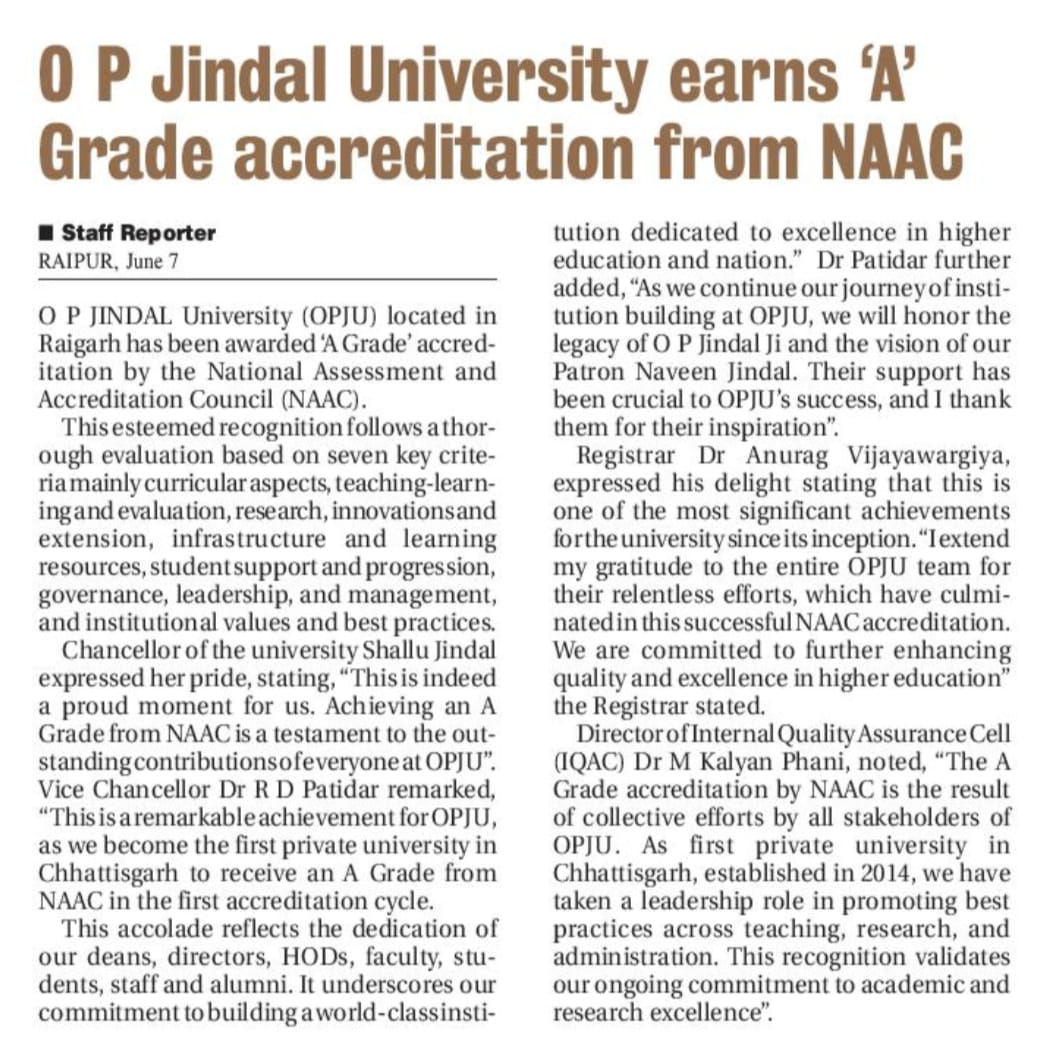 O P Jindal University earns 'A' Grade accreditation from NAAC

■ Staff Reporter
RAIPUR, June 7

O P JINDAL University (OPJU) located in Raigarh has been awarded 'A Grade' accreditation by the National Assessment and Accreditation Council (NAAC).

This esteemed recognition follows a thorough evaluation based on seven key criteria mainly curricular aspects, teaching-learning and evaluation, research, innovations and extension, infrastructure and learning resources, student support and progression, governance, leadership, and management, and institutional values and best practices.

Chancellor of the university Shallu Jindal expressed her pride, stating, "This is indeed a proud moment for us. Achieving an A Grade from NAAC is a testament to the outstanding contributions of everyone at OPJU". Vice Chancellor Dr R D Patidar remarked, "This is a remarkable achievement for OPJU, as we become the first private university in Chhattisgarh to receive an A Grade from NAAC in the first accreditation cycle.

This accolade reflects the dedication of our deans, directors, HODs, faculty, students, staff and alumni. It underscores our commitment to building a world-class institution dedicated to excellence in higher education and nation." Dr Patidar further added, "As we continue our journey of institution building at OPJU, we will honor the legacy of O P Jindal Ji and the vision of our Patron Naveen Jindal. Their support has been crucial to OPJU's success, and I thank them for their inspiration".

Registrar Dr Anurag Vijayawargiya, expressed his delight stating that this is one of the most significant achievements for the university since its inception. "I extend my gratitude to the entire OPJU team for their relentless efforts, which have culminated in this successful NAAC accreditation. We are committed to further enhancing quality and excellence in higher education" the Registrar stated.

Director of Internal Quality Assurance Cell (IQAC) Dr M Kalyan Phani, noted, "The A Grade accreditation by NAAC is the result of collective efforts by all stakeholders of OPJU. As first private university in Chhattisgarh, established in 2014, we have taken a leadership role in promoting best practices across teaching, research, and administration. This recognition validates our ongoing commitment to academic and research excellence".